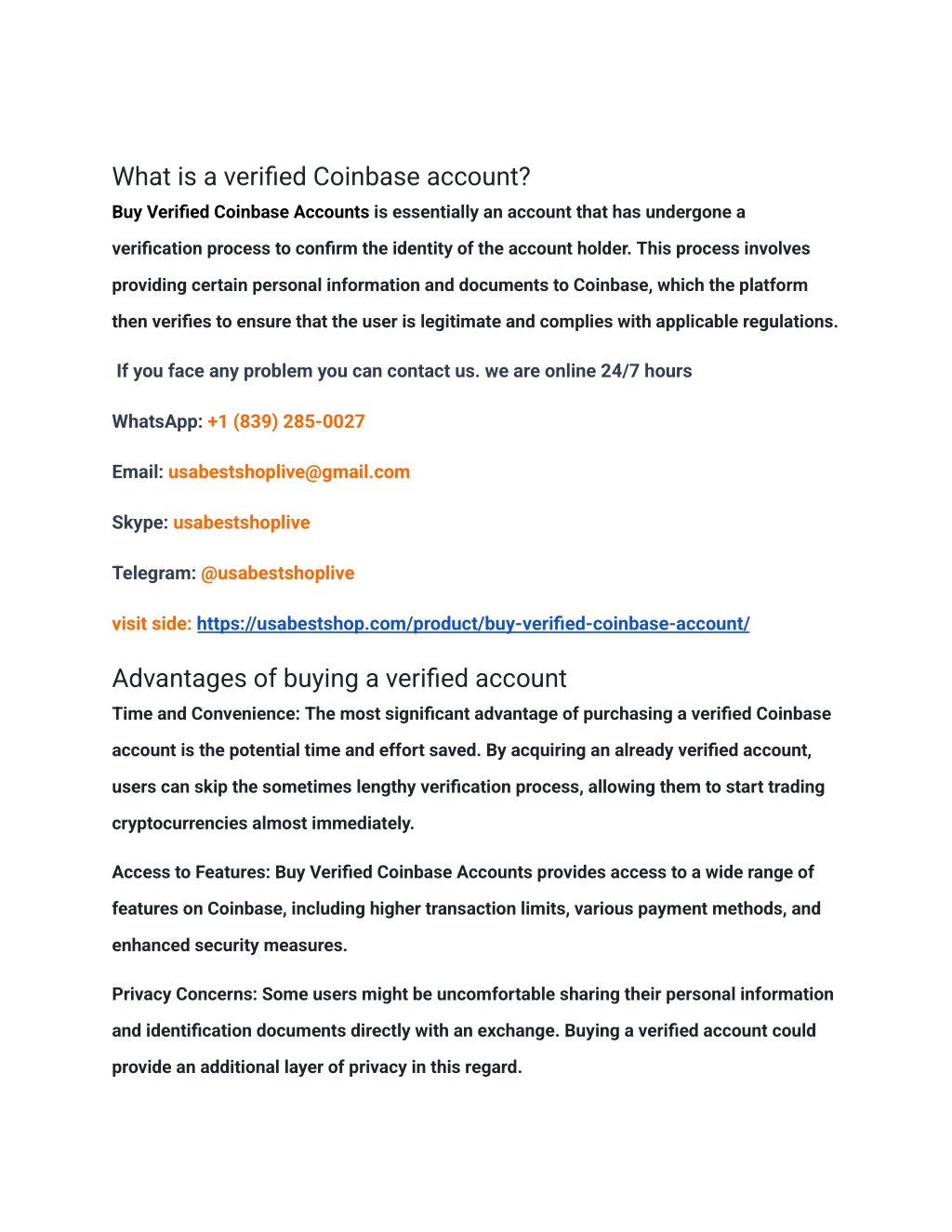 What is a verified Coinbase account?

Buy Verified Coinbase Accounts is essentially an account that has undergone a verification process to confirm the identity of the account holder. This process involves providing certain personal information and documents to Coinbase, which the platform then verifies to ensure that the user is legitimate and complies with applicable regulations.

If you face any problem you can contact us. we are online 24/7 hours

WhatsApp: +1 (839) 285-0027

Email: usabestshoplive@gmail.com

Skype: usabestshoplive

Telegram: @usabestshoplive

visit side: https://usabestshop.com/product/buy-verified-coinbase-account/

Advantages of buying a verified account

Time and Convenience: The most significant advantage of purchasing a verified Coinbase account is the potential time and effort saved. By acquiring an already verified account, users can skip the sometimes lengthy verification process, allowing them to start trading cryptocurrencies almost immediately.

Access to Features: Buy Verified Coinbase Accounts provides access to a wide range of features on Coinbase, including higher transaction limits, various payment methods, and enhanced security measures.

Privacy Concerns: Some users might be uncomfortable sharing their personal information and identification documents directly with an exchange. Buying a verified account could provide an additional layer of privacy in this regard.